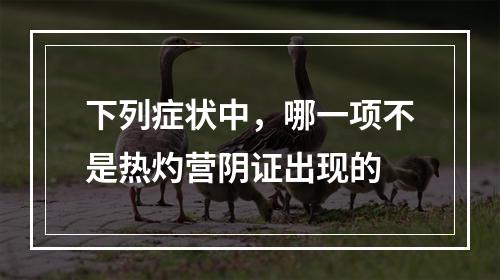 下列症状中，哪一项不是热灼营阴证出现的